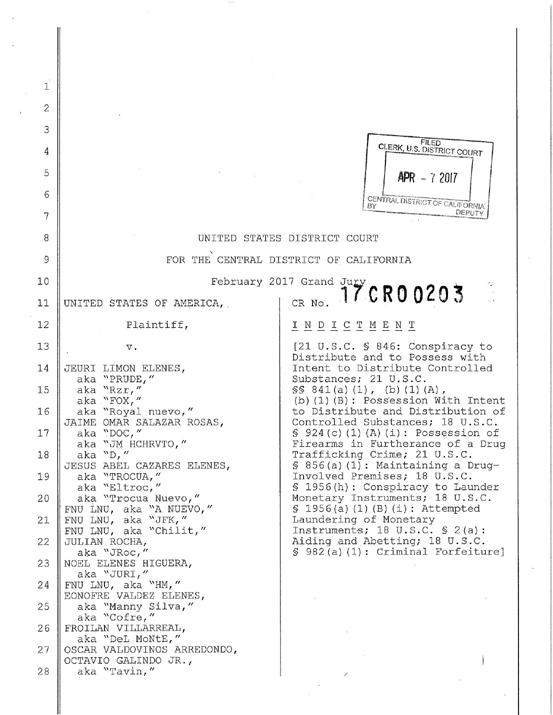 1
2
3
4
5
6
7
8
9
10
11
12
13
14
15
16
17
18
19
20
21
22
23
24
25
26
27
28

FILED
CLERK, U.S. DISTRICT COURT
APR - 7 2017
CENTRAL DISTRICT OF CALIFORNIA
BY DEPUTY

UNITED STATES DISTRICT COURT

FOR THE CENTRAL DISTRICT OF CALIFORNIA

February 2017 Grand Jury

UNITED STATES OF AMERICA,

Plaintiff,

v.

JEURI LIMON ELENES,
aka "PRUDE,"
aka "Rzr,"
aka "FOX,"
aka "Royal nuevo,"
JAIME OMAR SALAZAR ROSAS,
aka "DOC,"
aka "JM HCHRVTO,"
aka "D,"
JESUS ABEL CAZARES ELENES,
aka "TROCUA,"
aka "Eltroc,"
aka "Trocua Nuevo,"
FNU LNU, aka "A NUEVO,"
FNU LNU, aka "JFK,"
FNU LNU, aka "Chilit,"
JULIAN ROCHA,
aka "JRoc,"
NOEL ELENES HIGUERA,
aka "JURI,"
FNU LNU, aka "HM,"
EONOFRE VALDEZ ELENES,
aka "Manny Silva,"
aka "Cofre,"
FROILAN VILLARREAL,
aka "DeL MoNtE,"
OSCAR VALDOVINOS ARREDONDO,
OCTAVIO GALINDO JR.,
aka "Tavin,"

CR No. 17CR00203

I N D I C T M E N T

[21 U.S.C. § 846: Conspiracy to Distribute and to Possess with Intent to Distribute Controlled Substances; 21 U.S.C. §§ 841(a)(1), (b)(1)(A), (b)(1)(B): Possession With Intent to Distribute and Distribution of Controlled Substances; 18 U.S.C. § 924(c)(1)(A)(i): Possession of Firearms in Furtherance of a Drug Trafficking Crime; 21 U.S.C. § 856(a)(1): Maintaining a Drug-Involved Premises; 18 U.S.C. § 1956(h): Conspiracy to Launder Monetary Instruments; 18 U.S.C. § 1956(a)(1)(B)(i): Attempted Laundering of Monetary Instruments; 18 U.S.C. § 2(a): Aiding and Abetting; 18 U.S.C. § 982(a)(1): Criminal Forfeiture]